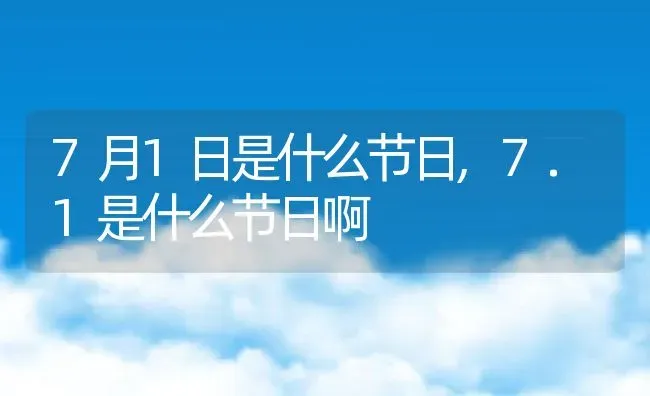 7月1日是什么节日，7.1是什么节日啊